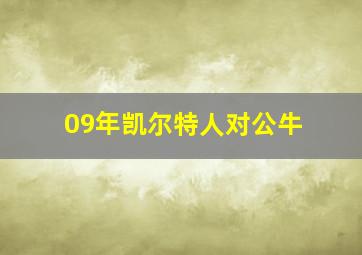 09年凯尔特人对公牛